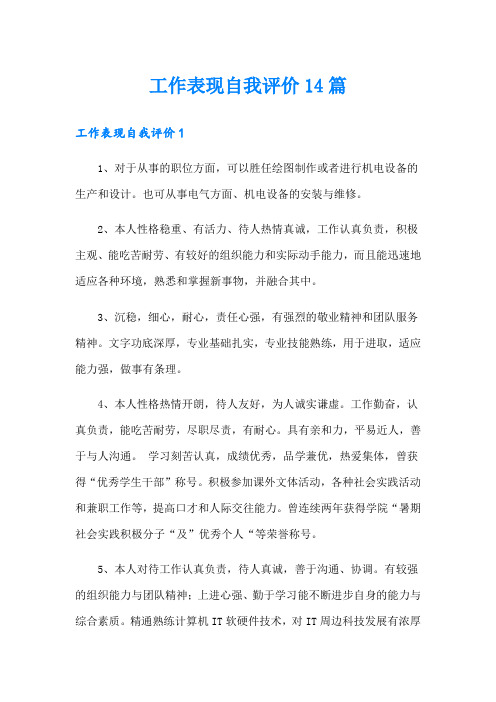 工作表现自我评价14篇

工作表现自我评价1

1、对于从事的职位方面，可以胜任绘图制作或者进行机电设备的生产和设计。也可从事电气方面、机电设备的安装与维修。

2、本人性格稳重、有活力、待人热情真诚，工作认真负责，积极主观、能吃苦耐劳、有较好的组织能力和实际动手能力，而且能迅速地适应各种环境，熟悉和掌握新事物，并融合其中。

3、沉稳，细心，耐心，责任心强，有强烈的敬业精神和团队服务精神。文字功底深厚，专业基础扎实，专业技能熟练，用于进取，适应能力强，做事有条理。

4、本人性格热情开朗，待人友好，为人诚实谦虚。工作勤奋，认真负责，能吃苦耐劳，尽职尽责，有耐心。具有亲和力，平易近人，善于与人沟通。 学习刻苦认真，成绩优秀，品学兼优，热爱集体，曾获得“优秀学生干部”称号。积极参加课外文体活动，各种社会实践活动和兼职工作等，提高口才和人际交往能力。曾连续两年获得学院“暑期社会实践积极分子“及”优秀个人“等荣誉称号。

5、本人对待工作认真负责，待人真诚，善于沟通、协调。有较强的组织能力与团队精神；上进心强、勤于学习能不断进步自身的能力与综合素质。精通熟练计算机IT软硬件技术，对IT周边科技发展有浓厚